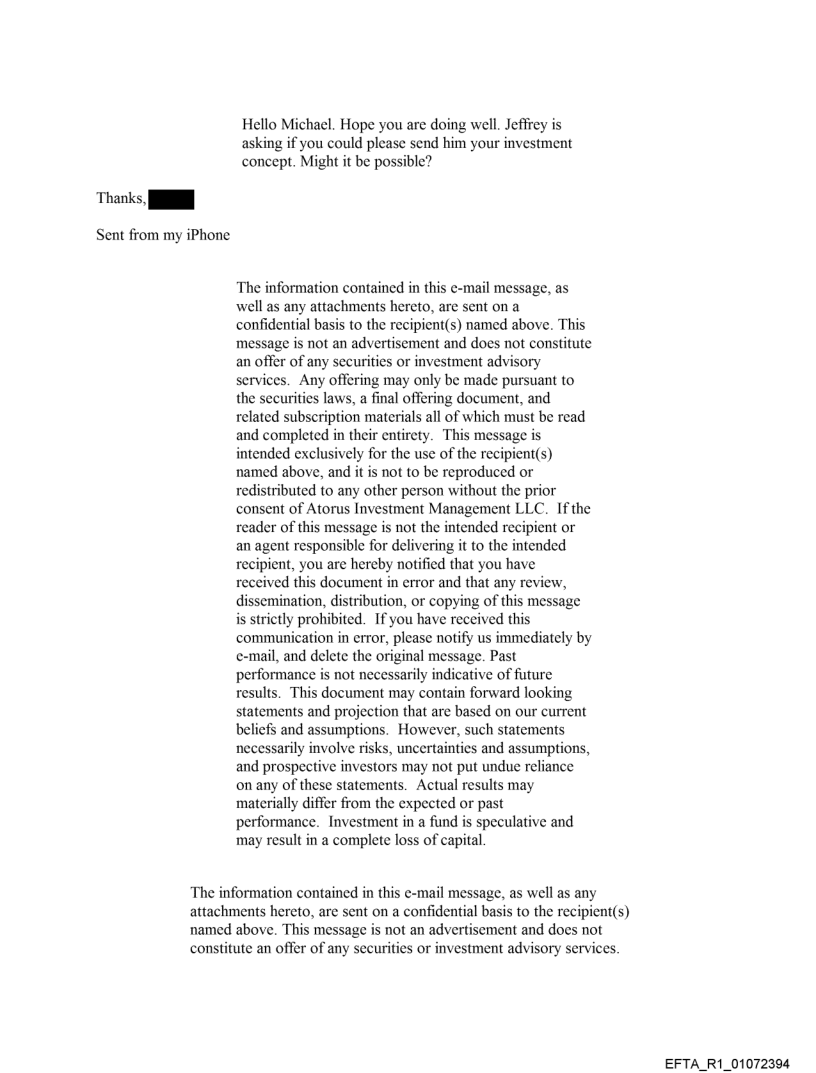 Hello Michael. Hope you are doing well. Jeffrey is asking if you could please send him your investment concept. Might it be possible?

Thanks,

Sent from my iPhone

The information contained in this e-mail message, as well as any attachments hereto, are sent on a confidential basis to the recipient(s) named above. This message is not an advertisement and does not constitute an offer of any securities or investment advisory services. Any offering may only be made pursuant to the securities laws, a final offering document, and related subscription materials all of which must be read and completed in their entirety. This message is intended exclusively for the use of the recipient(s) named above, and it is not to be reproduced or redistributed to any other person without the prior consent of Atorus Investment Management LLC. If the reader of this message is not the intended recipient or an agent responsible for delivering it to the intended recipient, you are hereby notified that you have received this document in error and that any review, dissemination, distribution, or copying of this message is strictly prohibited. If you have received this communication in error, please notify us immediately by e-mail, and delete the original message. Past performance is not necessarily indicative of future results. This document may contain forward looking statements and projection that are based on our current beliefs and assumptions. However, such statements necessarily involve risks, uncertainties and assumptions, and prospective investors may not put undue reliance on any of these statements. Actual results may materially differ from the expected or past performance. Investment in a fund is speculative and may result in a complete loss of capital.

The information contained in this e-mail message, as well as any attachments hereto, are sent on a confidential basis to the recipient(s) named above. This message is not an advertisement and does not constitute an offer of any securities or investment advisory services.

EFTA_R1_01072394